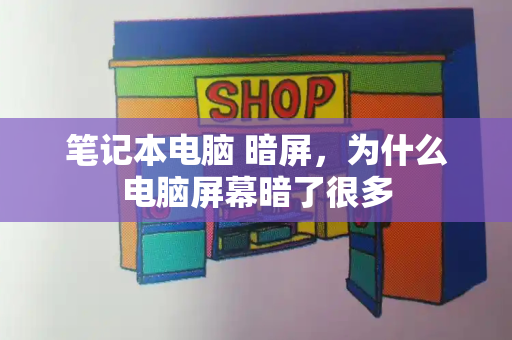 SHOP

笔记本电脑 暗屏，为什么电脑屏幕暗了很多